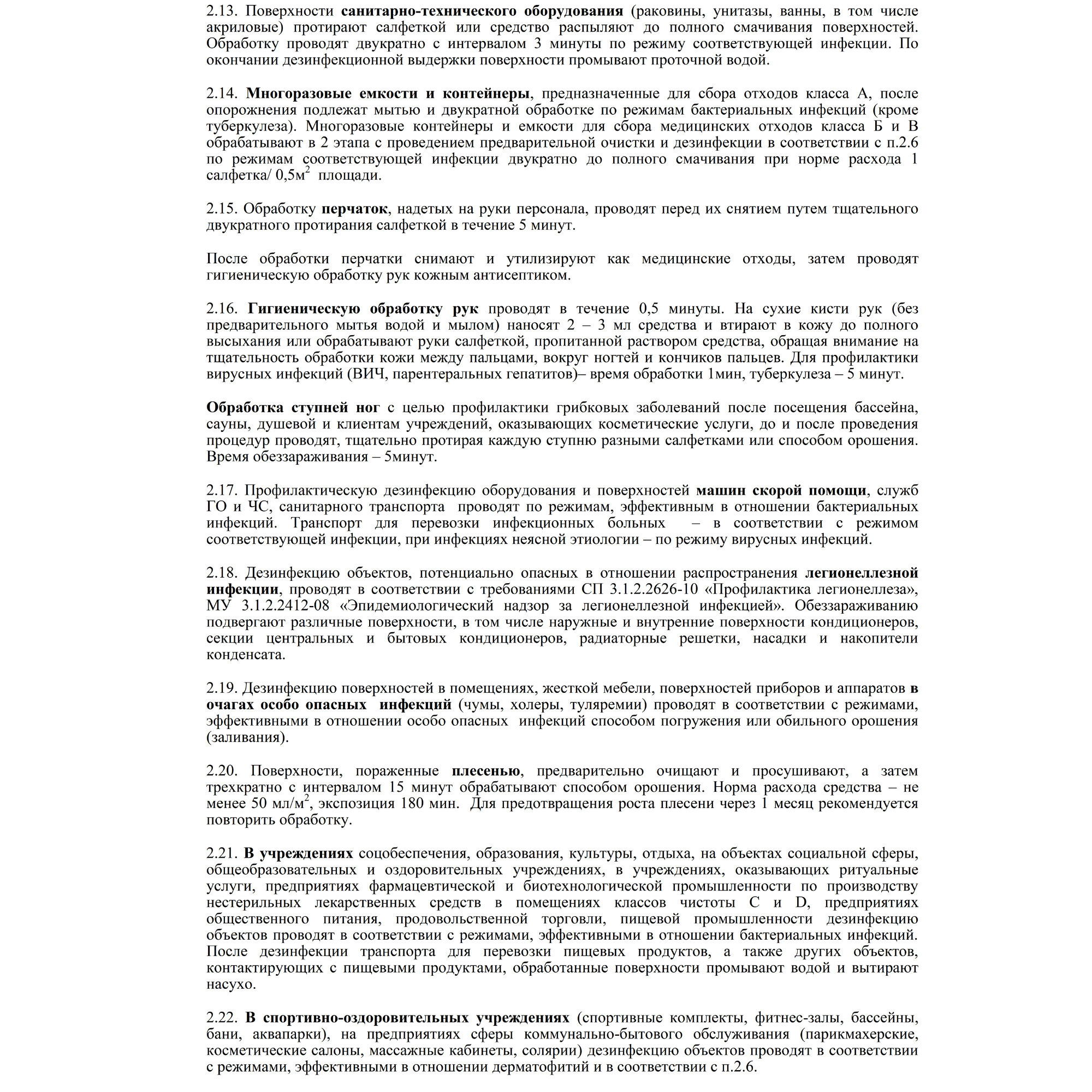 2.13. Поверхности санитарно-технического оборудования (раковины, унитазы, ванны, в том числе акриловые) протирают салфеткой или средство распыляют до полного смачивания поверхностей. Обработку проводят двукратно с интервалом 3 минуты по режиму соответствующей инфекции. По окончании дезинфекционной выдержки поверхности промывают проточной водой.

2.14. Многоразовые емкости и контейнеры, предназначенные для сбора отходов класса А, после опорожнения подлежат мытью и двукратной обработке по режимам бактериальных инфекций (кроме туберкулеза). Многоразовые контейнеры и емкости для сбора медицинских отходов класса Б и В обрабатывают в 2 этапа с проведением предварительной очистки и дезинфекции в соответствии с п.2.6 по режимам соответствующей инфекции двукратно до полного смачивания при норме расхода 1 салфетка/ 0,5м$^2$ площади.

2.15. Обработку перчаток, надетых на руки персонала, проводят перед их снятием путем тщательного двукратного протирания салфеткой в течение 5 минут.

После обработки перчатки снимают и утилизируют как медицинские отходы, затем проводят гигиеническую обработку рук кожным антисептиком.

2.16. Гигиеническую обработку рук проводят в течение 0,5 минуты. На сухие кисти рук (без предварительного мытья водой и мылом) наносят 2 – 3 мл средства и втирают в кожу до полного высыхания или обрабатывают руки салфеткой, пропитанной раствором средства, обращая внимание на тщательность обработки кожи между пальцами, вокруг ногтей и кончиков пальцев. Для профилактики вирусных инфекций (ВИЧ, парентеральных гепатитов)– время обработки 1мин, туберкулеза – 5 минут.

Обработка ступней ног с целью профилактики грибковых заболеваний после посещения бассейна, сауны, душевой и клиентам учреждений, оказывающих косметические услуги, до и после проведения процедур проводят, тщательно протирая каждую ступню разными салфетками или способом орошения. Время обеззараживания – 5минут.

2.17. Профилактическую дезинфекцию оборудования и поверхностей машин скорой помощи, служб ГО и ЧС, санитарного транспорта проводят по режимам, эффективным в отношении бактериальных инфекций. Транспорт для перевозки инфекционных больных – в соответствии с режимом соответствующей инфекции, при инфекциях неясной этиологии – по режиму вирусных инфекций.

2.18. Дезинфекцию объектов, потенциально опасных в отношении распространения легионеллезной инфекции, проводят в соответствии с требованиями СП 3.1.2.2626-10 «Профилактика легионеллеза», МУ 3.1.2.2412-08 «Эпидемиологический надзор за легионеллезной инфекцией». Обеззараживанию подвергают различные поверхности, в том числе наружные и внутренние поверхности кондиционеров, секции центральных и бытовых кондиционеров, радиаторные решетки, насадки и накопители конденсата.

2.19. Дезинфекцию поверхностей в помещениях, жесткой мебели, поверхностей приборов и аппаратов в очагах особо опасных инфекций (чумы, холеры, туляремии) проводят в соответствии с режимами, эффективными в отношении особо опасных инфекций способом погружения или обильного орошения (заливания).

2.20. Поверхности, пораженные плесенью, предварительно очищают и просушивают, а затем трехкратно с интервалом 15 минут обрабатывают способом орошения. Норма расхода средства – не менее 50 мл/м$^2$, экспозиция 180 мин. Для предотвращения роста плесени через 1 месяц рекомендуется повторить обработку.

2.21. В учреждениях соцобеспечения, образования, культуры, отдыха, на объектах социальной сферы, общеобразовательных и оздоровительных учреждениях, в учреждениях, оказывающих ритуальные услуги, предприятиях фармацевтической и биотехнологической промышленности по производству нестерильных лекарственных средств в помещениях классов чистоты С и D, предприятиях общественного питания, продовольственной торговли, пищевой промышленности дезинфекцию объектов проводят в соответствии с режимами, эффективными в отношении бактериальных инфекций. После дезинфекции транспорта для перевозки пищевых продуктов, а также других объектов, контактирующих с пищевыми продуктами, обработанные поверхности промывают водой и вытирают насухо.

2.22. В спортивно-оздоровительных учреждениях (спортивные комплекты, фитнес-залы, бассейны, бани, аквапарки), на предприятиях сферы коммунально-бытового обслуживания (парикмахерские, косметические салоны, массажные кабинеты, солярии) дезинфекцию объектов проводят в соответствии с режимами, эффективными в отношении дерматофитий и в соответствии с п.2.6.